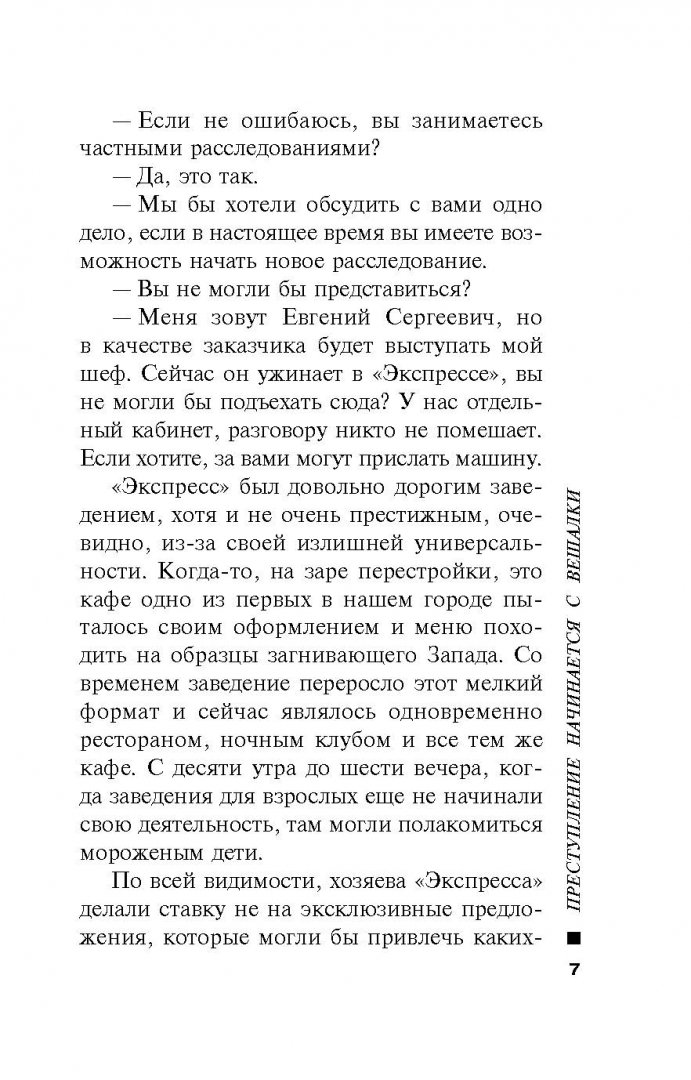 — Если не ошибаюсь, вы занимаетесь частными расследованиями?

— Да, это так.

— Мы бы хотели обсудить с вами одно дело, если в настоящее время вы имеете возможность начать новое расследование.

— Вы не могли бы представиться?

— Меня зовут Евгений Сергеевич, но в качестве заказчика будет выступать мой шеф. Сейчас он ужинает в «Экспрессе», вы не могли бы подъехать сюда? У нас отдельный кабинет, разговору никто не помешает. Если хотите, за вами могут прислать машину.

«Экспресс» был довольно дорогим заведением, хотя и не очень престижным, очевидно, из-за своей излишней универсальности. Когда-то, на заре перестройки, это кафе одно из первых в нашем городе пыталось своим оформлением и меню походить на образцы загнивающего Запада. Со временем заведение переросло этот мелкий формат и сейчас являлось одновременно рестораном, ночным клубом и все тем же кафе. С десяти утра до шести вечера, когда заведения для взрослых еще не начинали свою деятельность, там могли полакомиться мороженым дети.

По всей видимости, хозяева «Экспресса» делали ставку не на эксклюзивные предложения, которые могли бы привлечь каких-

ПРЕСТУПЛЕНИЕ НАЧИНАЕТСЯ С ВЕШАЛКИ

7